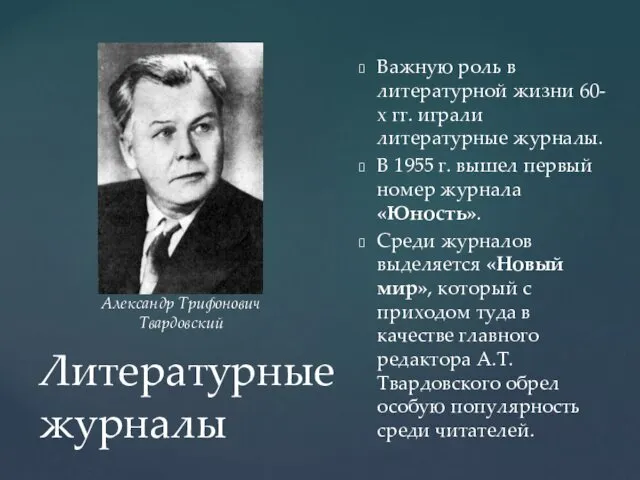 Александр Трифонович Твардовский

Литературные журналы

Важную роль в литературной жизни 60-х гг. играли литературные журналы.

В 1955 г. вышел первый номер журнала «Юность».

Среди журналов выделяется «Новый мир», который с приходом туда в качестве главного редактора А.Т. Твардовского обрел особую популярность среди читателей.